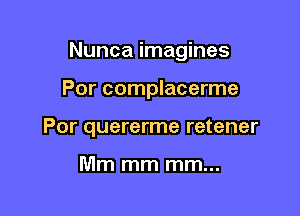 Nunca imagines

Por complacerme

Por quererme retener

Mm mm mm...